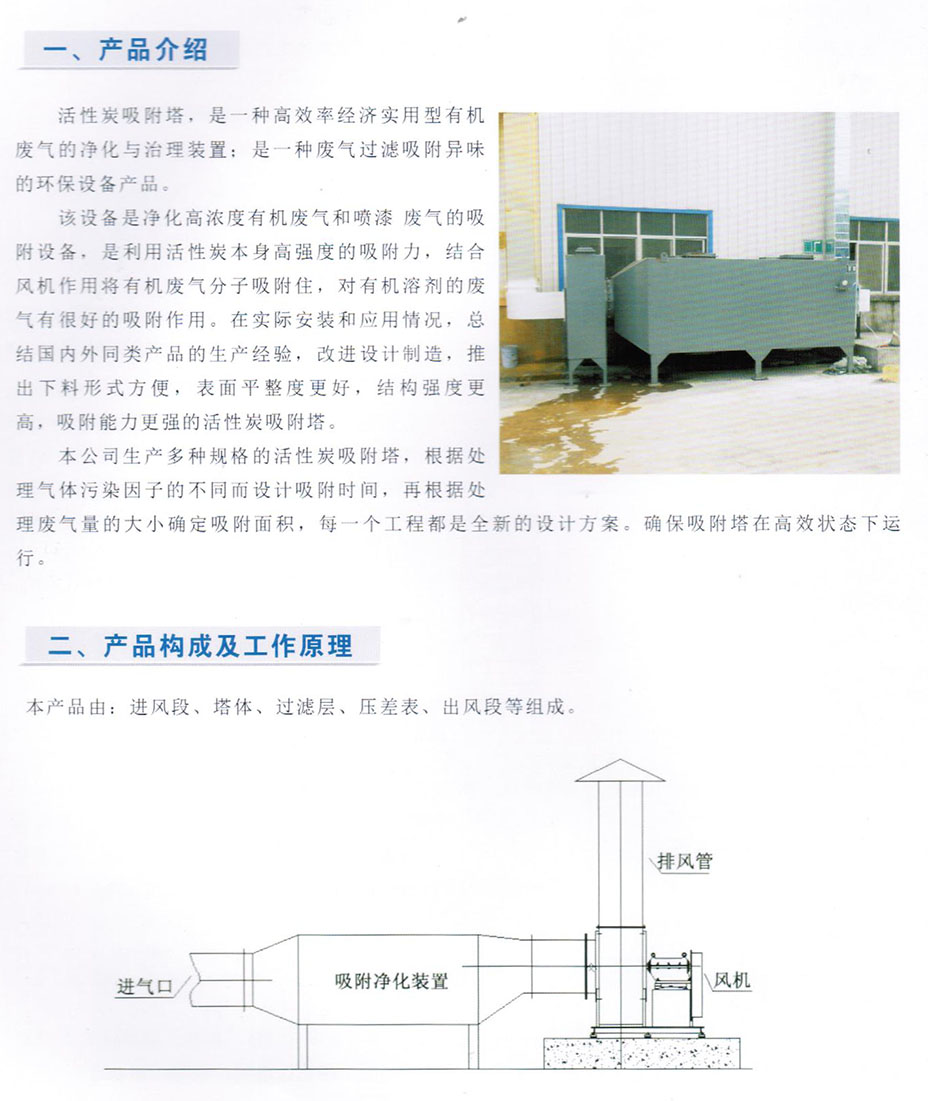 一、产品介绍

活性炭吸附塔，是一种高效率经济实用型有机废气的净化与治理装置；是一种废气过滤吸附异味的环保设备产品。

该设备是净化高浓度有机废气和喷漆 废气的吸附设备，是利用活性炭本身高强度的吸附力，结合风机作用将有机废气分子吸附住，对有机溶剂的废气有很好的吸附作用。在实际安装和应用情况，总结国内外同类产品的生产经验，改进设计制造，推出下料形式方便，表面平整度更好，结构强度更高，吸附能力更强的活性炭吸附塔。

本公司生产多种规格的活性炭吸附塔，根据处理气体污染因子的不同而设计吸附时间，再根据处理废气量的大小确定吸附面积，每一个工程都是全新的设计方案。确保吸附塔在高效状态下运行。

二、产品构成及工作原理

本产品由：进风段、塔体、过滤层、压差表、出风段等组成。

排风管

进气口

吸附净化装置

风机